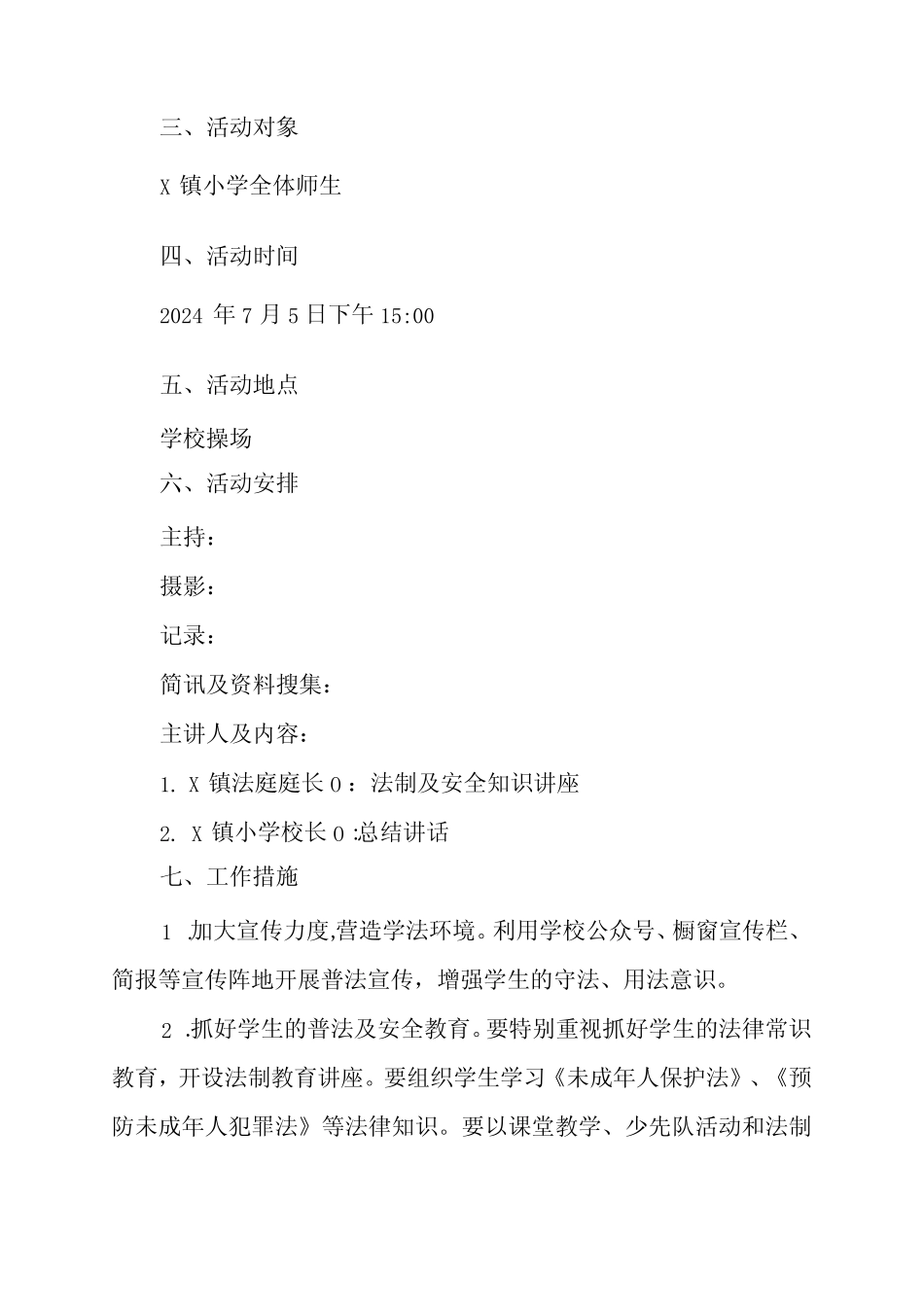 三、活动对象

X 镇小学全体师生

四、活动时间

2024 年 7 月 5 日下午 15:00

五、活动地点

学校操场

六、活动安排

主持：

摄影：

记录：

简讯及资料搜集：

主讲人及内容：

1. X 镇法庭庭长 0：法制及安全知识讲座

2. X 镇小学校长 0 :总结讲话

七、工作措施

1 .加大宣传力度,营造学法环境。利用学校公众号、橱窗宣传栏、简报等宣传阵地开展普法宣传，增强学生的守法、用法意识。

2 .抓好学生的普法及安全教育。要特别重视抓好学生的法律常识教育，开设法制教育讲座。要组织学生学习《未成年人保护法》、《预防未成年人犯罪法》等法律知识。要以课堂教学、少先队活动和法制